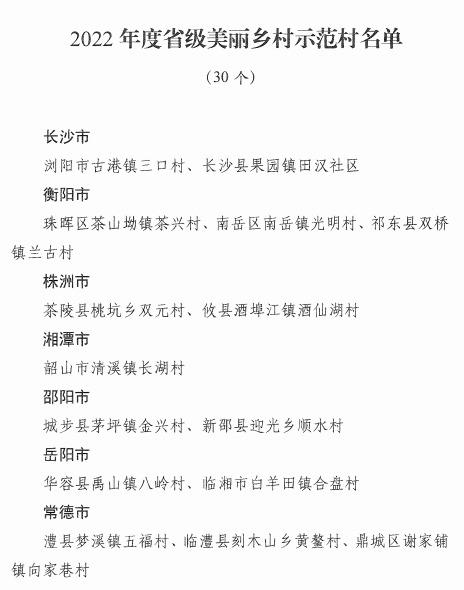 2022 年度省级美丽乡村示范村名单

（30 个）

长沙市

浏阳市古港镇三口村、长沙县果园镇田汉社区

衡阳市

珠晖区茶山坳镇茶兴村、南岳区南岳镇光明村、祁东县双桥镇兰古村

株洲市

茶陵县桃坑乡双元村、攸县酒埠江镇酒仙湖村

湘潭市

韶山市清溪镇长湖村

邵阳市

城步县茅坪镇金兴村、新邵县迎光乡顺水村

岳阳市

华容县禹山镇八岭村、临湘市白羊田镇合盘村

常德市

澧县梦溪镇五福村、临澧县刻木山乡黄鳌村、鼎城区谢家铺镇向家巷村